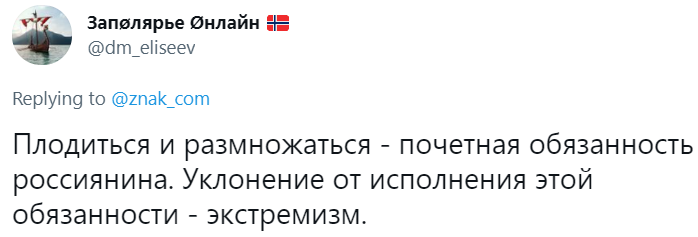 Запøлярье Øнлайн
@dm_eliseev

Replying to @znak_com

Плодиться и размножаться - почетная обязанность россиянина. Уклонение от исполнения этой обязанности - экстремизм.